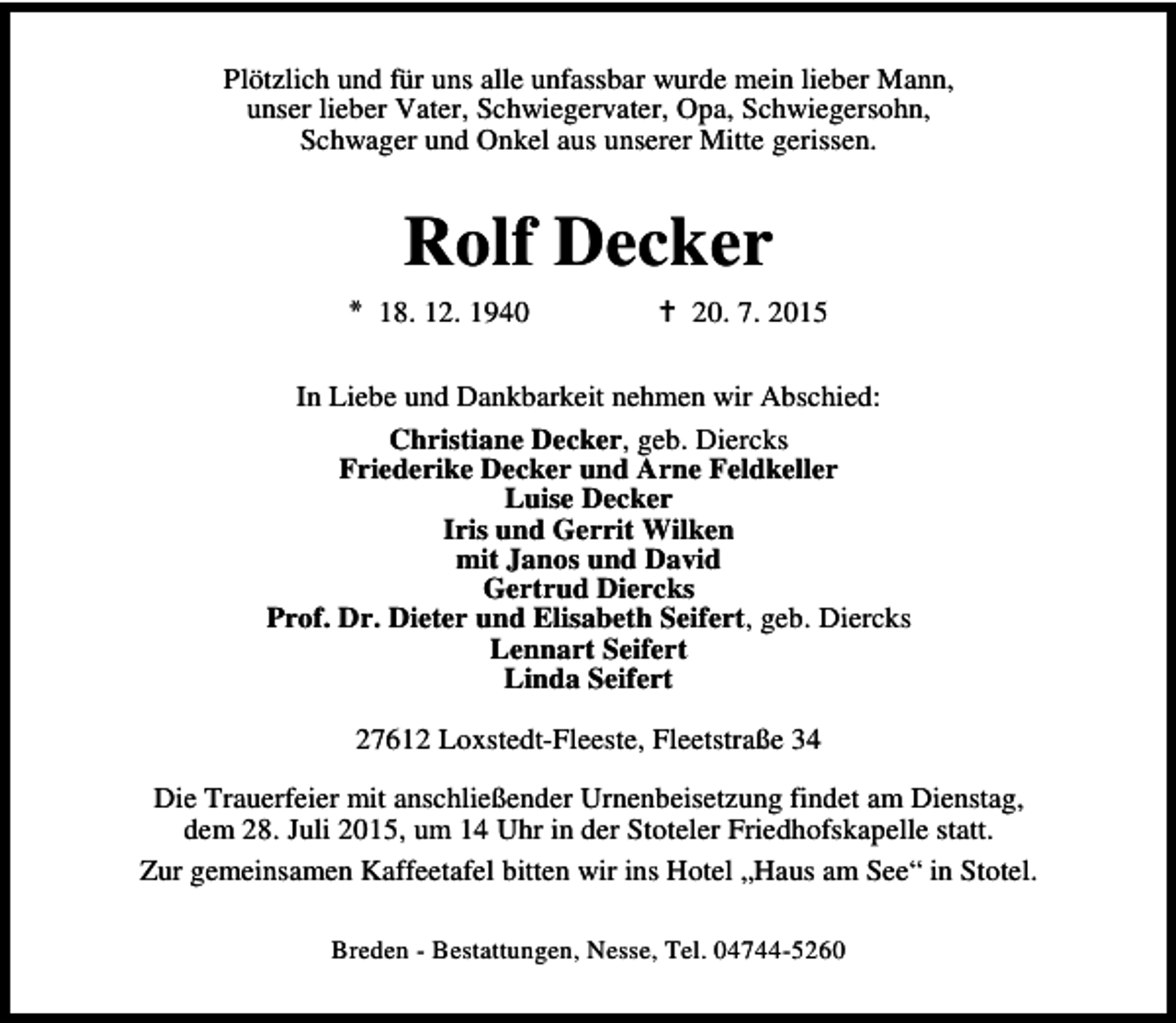 Plötzlich und für uns alle unfassbar wurde mein lieber Mann, unser lieber Vater, Schwiegervater, Opa, Schwiegersohn, Schwager und Onkel aus unserer Mitte gerissen.

Rolf Decker

* 18. 12. 1940 † 20. 7. 2015

In Liebe und Dankbarkeit nehmen wir Abschied:

Christiane Decker, geb. Diercks
Friederike Decker und Arne Feldkeller
Luise Decker
Iris und Gerrit Wilken
mit Janos und David
Gertrud Diercks
Prof. Dr. Dieter und Elisabeth Seifert, geb. Diercks
Lennart Seifert
Linda Seifert

27612 Loxstedt-Fleeste, Fleetstraße 34

Die Trauerfeier mit anschließender Urnenbeisetzung findet am Dienstag, dem 28. Juli 2015, um 14 Uhr in der Stoteler Friedhofskapelle statt.

Zur gemeinsamen Kaffeetafel bitten wir ins Hotel „Haus am See“ in Stotel.

Breden - Bestattungen, Nesse, Tel. 04744-5260